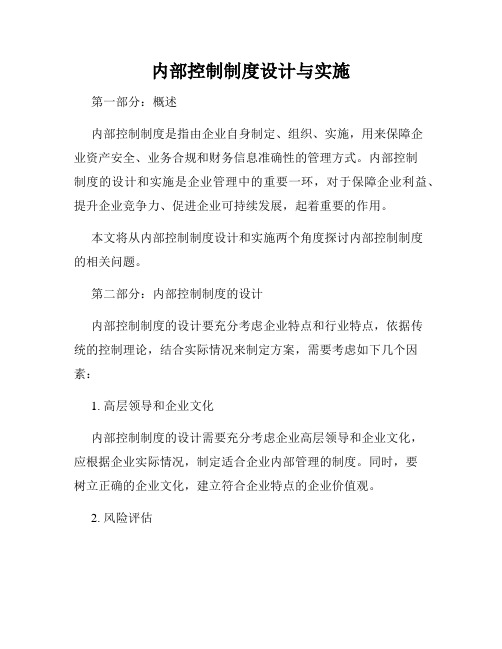 内部控制制度设计与实施

第一部分：概述

内部控制制度是指由企业自身制定、组织、实施，用来保障企业资产安全、业务合规和财务信息准确性的管理方式。内部控制制度的设计和实施是企业管理中的重要一环，对于保障企业利益、提升企业竞争力、促进企业可持续发展，起着重要的作用。

本文将从内部控制制度设计和实施两个角度探讨内部控制制度的相关问题。

第二部分：内部控制制度的设计

内部控制制度的设计要充分考虑企业特点和行业特点，依据传统的控制理论，结合实际情况来制定方案，需要考虑如下几个因素：

1. 高层领导和企业文化

内部控制制度的设计需要充分考虑企业高层领导和企业文化，应根据企业实际情况，制定适合企业内部管理的制度。同时，要树立正确的企业文化，建立符合企业特点的企业价值观。

2. 风险评估